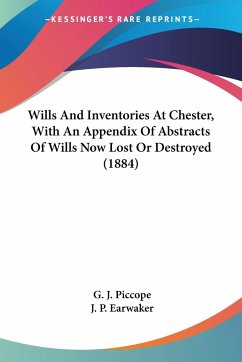 —KESSINGER'S RARE REPRINTS—

Wills And Inventories At Chester, With An Appendix Of Abstracts Of Wills Now Lost Or Destroyed (1884)

G. J. Piccope
J. P. Earwaker